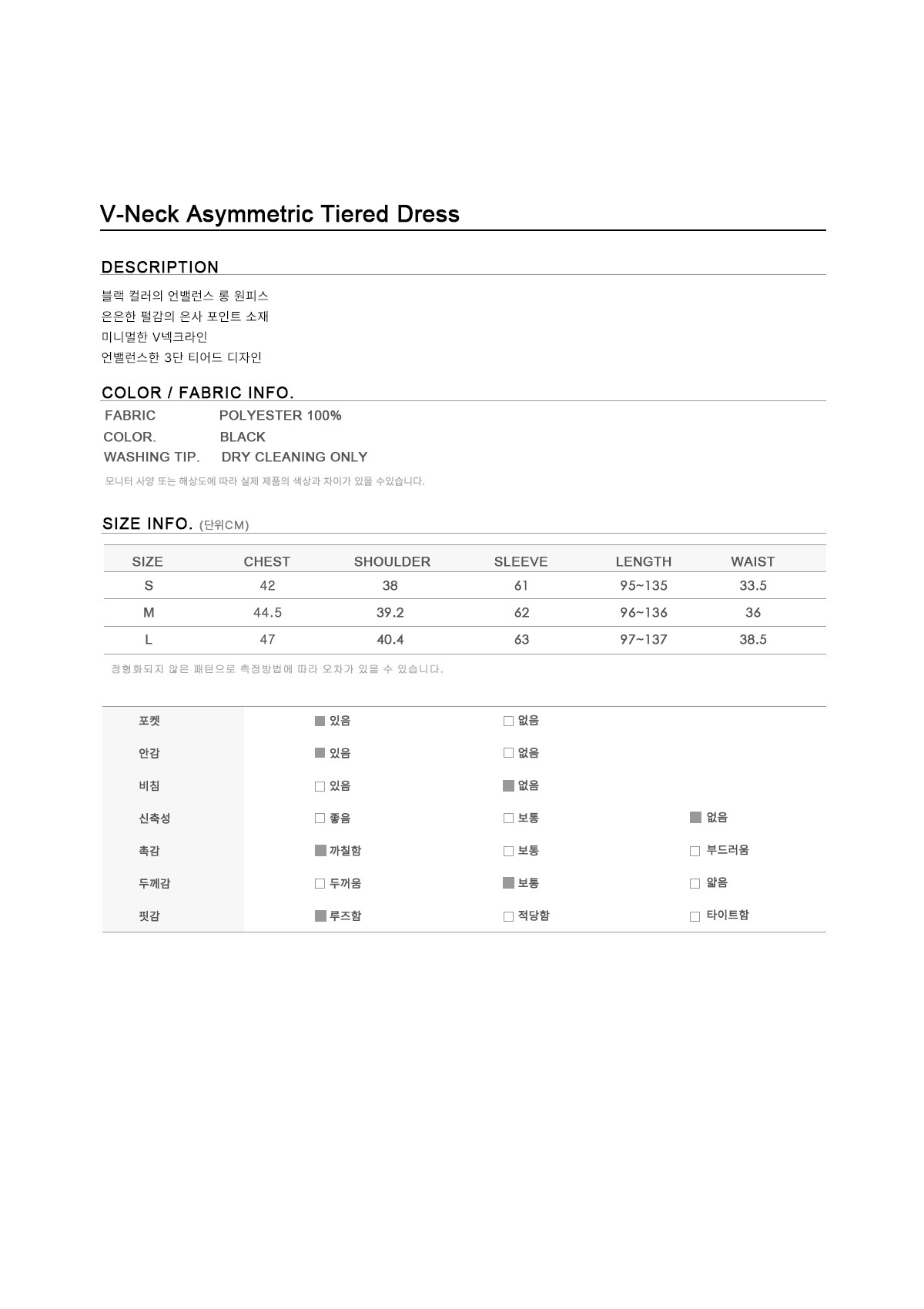 V-Neck Asymmetric Tiered Dress

DESCRIPTION

블랙 컬러의 언밸런스 롱 원피스
은은한 펄감의 은사 포인트 소재
미니멀한 V넥크라인
언밸런스한 3단 티어드 디자인

COLOR / FABRIC INFO.

FABRIC POLYESTER 100%
COLOR. BLACK
WASHING TIP. DRY CLEANING ONLY

모니터 사양 또는 해상도에 따라 실제 제품의 색상과 차이가 있을 수있습니다.

SIZE INFO. (단위CM)

| SIZE | CHEST | SHOULDER | SLEEVE | LENGTH | WAIST |
|---|---|---|---|---|---|
| S | 42 | 38 | 61 | 95~135 | 33.5 |
| M | 44.5 | 39.2 | 62 | 96~136 | 36 |
| L | 47 | 40.4 | 63 | 97~137 | 38.5 |

정형화되지 않은 패턴으로 측정방법에 따라 오차가 있을 수 있습니다.

| 포켓 | ■ 있음 | □ 없음 | |
|---|---|---|---|
| 안감 | ■ 있음 | □ 없음 | |
| 비침 | □ 있음 | ■ 없음 | |
| 신축성 | □ 좋음 | □ 보통 | ■ 없음 |
| 촉감 | ■ 까칠함 | □ 보통 | □ 부드러움 |
| 두께감 | □ 두꺼움 | ■ 보통 | □ 얇음 |
| 핏감 | ■ 루즈함 | □ 적당함 | □ 타이트함 |